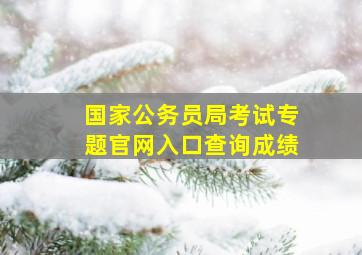 国家公务员局考试专题官网入口查询成绩